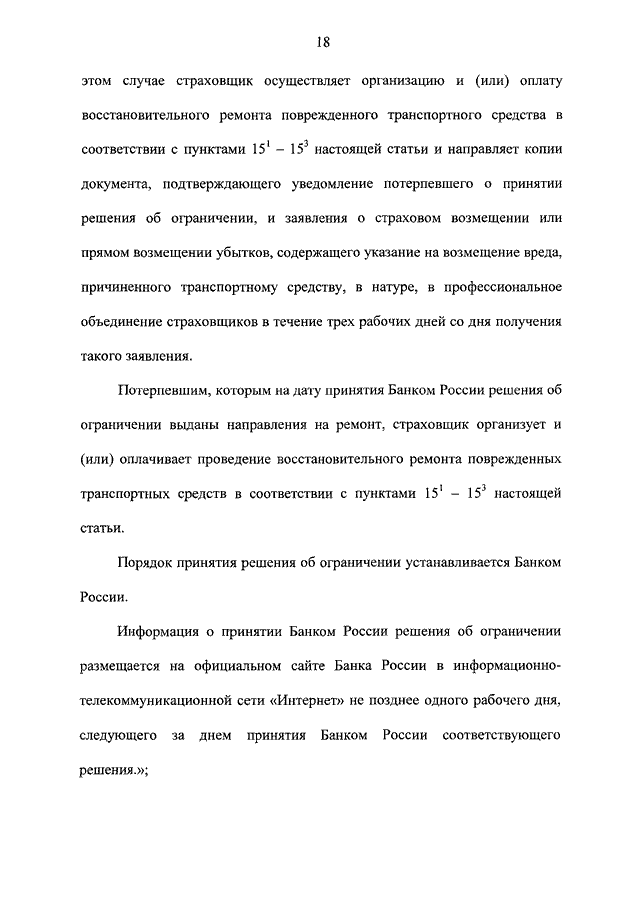 18

этом случае страховщик осуществляет организацию и (или) оплату восстановительного ремонта поврежденного транспортного средства в соответствии с пунктами $15^1$ – $15^3$ настоящей статьи и направляет копии документа, подтверждающего уведомление потерпевшего о принятии решения об ограничении, и заявления о страховом возмещении или прямом возмещении убытков, содержащего указание на возмещение вреда, причиненного транспортному средству, в натуре, в профессиональное объединение страховщиков в течение трех рабочих дней со дня получения такого заявления.

Потерпевшим, которым на дату принятия Банком России решения об ограничении выданы направления на ремонт, страховщик организует и (или) оплачивает проведение восстановительного ремонта поврежденных транспортных средств в соответствии с пунктами $15^1$ – $15^3$ настоящей статьи.

Порядок принятия решения об ограничении устанавливается Банком России.

Информация о принятии Банком России решения об ограничении размещается на официальном сайте Банка России в информационно-телекоммуникационной сети «Интернет» не позднее одного рабочего дня, следующего за днем принятия Банком России соответствующего решения.»;